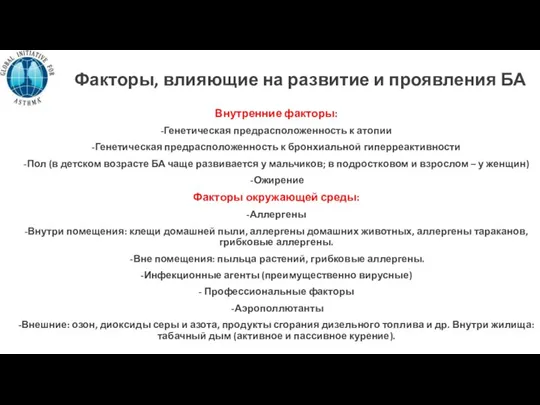 GLOBAL INITIATIVE FOR ASTHMA

Факторы, влияющие на развитие и проявления БА

Внутренние факторы:

-Генетическая предрасположенность к атопии

-Генетическая предрасположенность к бронхиальной гиперреактивности

-Пол (в детском возрасте БА чаще развивается у мальчиков; в подростковом и взрослом – у женщин)

-Ожирение

Факторы окружающей среды:

-Аллергены

-Внутри помещения: клещи домашней пыли, аллергены домашних животных, аллергены тараканов, грибковые аллергены.

-Вне помещения: пыльца растений, грибковые аллергены.

-Инфекционные агенты (преимущественно вирусные)

- Профессиональные факторы

-Аэрополлютанты

-Внешние: озон, диоксиды серы и азота, продукты сгорания дизельного топлива и др. Внутри жилища: табачный дым (активное и пассивное курение).